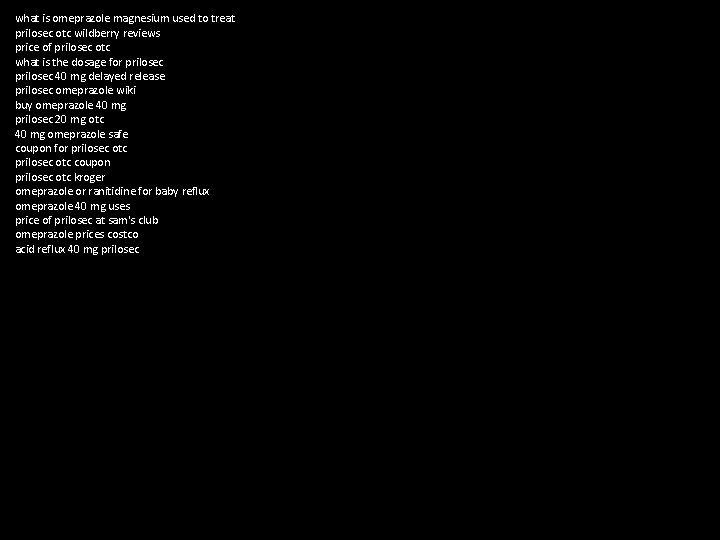 what is omeprazole magnesium used to treat
prilosec otc wildberry reviews
price of prilosec otc
what is the dosage for prilosec
prilosec 40 mg delayed release
prilosec omeprazole wiki
buy omeprazole 40 mg
prilosec 20 mg otc
40 mg omeprazole safe
coupon for prilosec otc
prilosec otc coupon
prilosec otc kroger
omeprazole or ranitidine for baby reflux
omeprazole 40 mg uses
price of prilosec at sam's club
omeprazole prices costco
acid reflux 40 mg prilosec